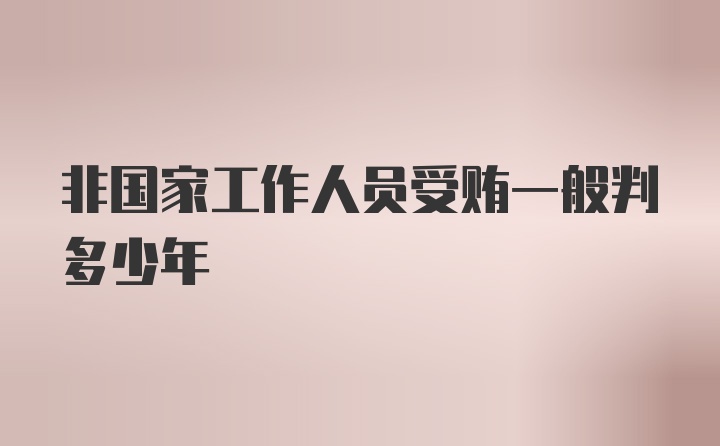 非国家工作人员受贿一般判多少年